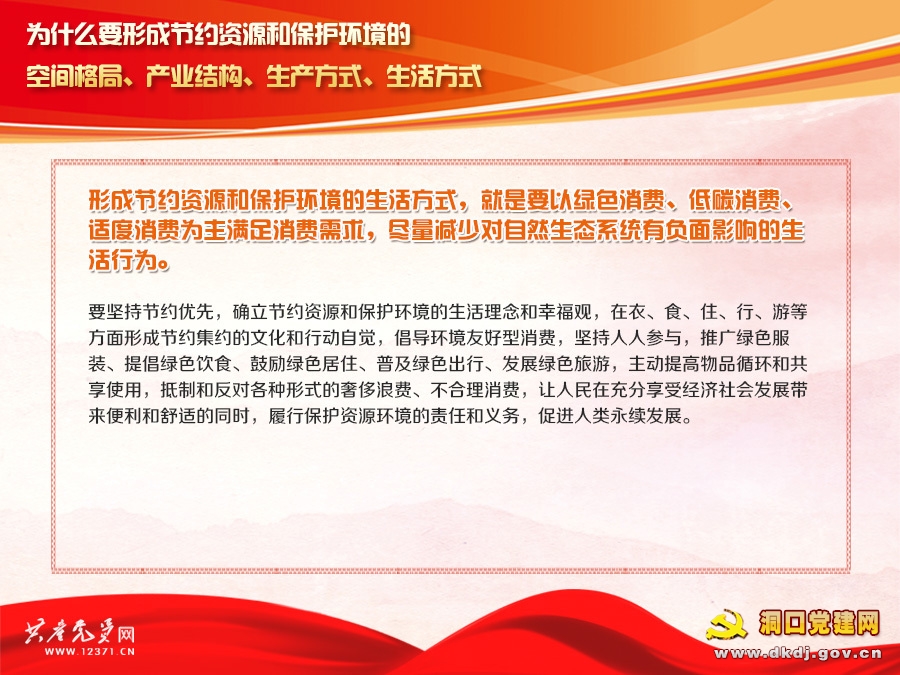 为什么要形成节约资源和保护环境的
空间格局、产业结构、生产方式、生活方式

形成节约资源和保护环境的生活方式，就是要以绿色消费、低碳消费、适度消费为主满足消费需求，尽量减少对自然生态系统有负面影响的生活行为。

要坚持节约优先，确立节约资源和保护环境的生活理念和幸福观，在衣、食、住、行、游等方面形成节约集约的文化和行动自觉，倡导环境友好型消费，坚持人人参与，推广绿色服装、提倡绿色饮食、鼓励绿色居住、普及绿色出行、发展绿色旅游，主动提高物品循环和共享使用，抵制和反对各种形式的奢侈浪费、不合理消费，让人民在充分享受经济社会发展带来便利和舒适的同时，履行保护资源环境的责任和义务，促进人类永续发展。

共产党员网
WWW.12371.CN

洞口党建网
www.dkdj.gov.cn